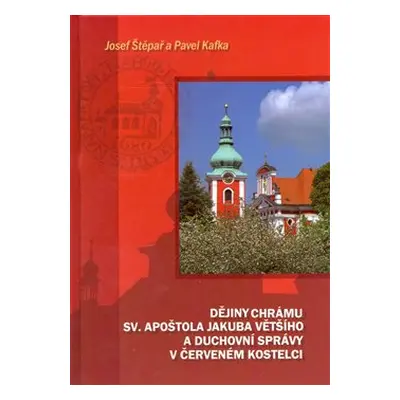 Josef Štěpař a Pavel Kafka

DĚJINY CHRÁMU SV. APOŠTOLA JAKUBA VĚTŠÍHO A DUCHOVNÍ SPRÁVY V ČERVENÉM KOSTELCI